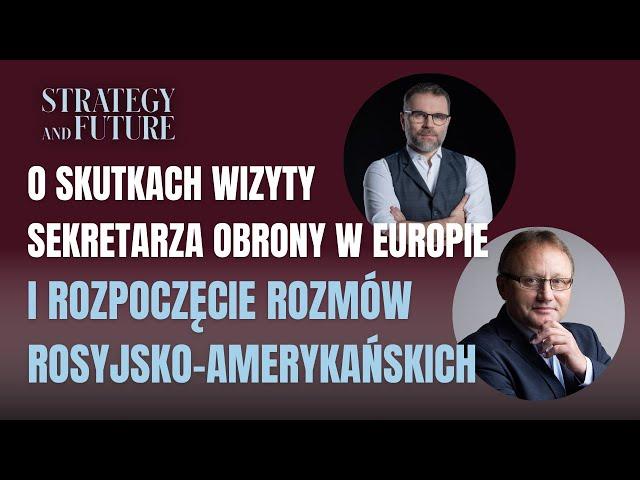 STRATEGY AND FUTURE

O SKUTKACH WIZYTY SEKRETARZA OBRONY W EUROPIE

I ROZPOCZĘCIE ROZMÓW ROSYJSKO-AMERYKAŃSKICH